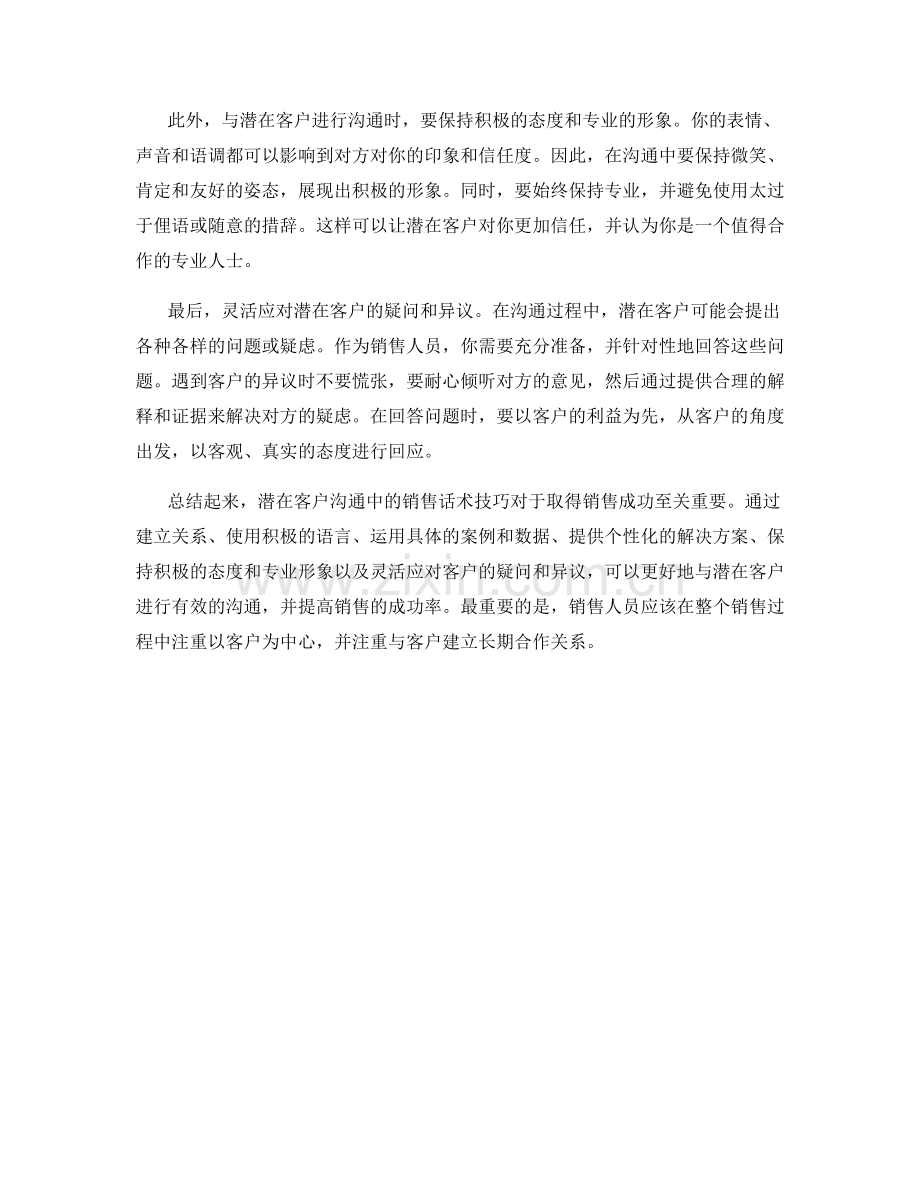 此外，与潜在客户进行沟通时，要保持积极的态度和专业的形象。你的表情、声音和语调都可以影响到对方对你的印象和信任度。因此，在沟通中要保持微笑、肯定和友好的姿态，展现出积极的形象。同时，要始终保持专业，并避免使用太过于俚语或随意的措辞。这样可以让潜在客户对你更加信任，并认为你是一个值得合作的专业人士。

最后，灵活应对潜在客户的疑问和异议。在沟通过程中，潜在客户可能会提出各种各样的问题或疑虑。作为销售人员，你需要充分准备，并针对性地回答这些问题。遇到客户的异议时不要慌张，要耐心倾听对方的意见，然后通过提供合理的解释和证据来解决对方的疑虑。在回答问题时，要以客户的利益为先，从客户的角度出发，以客观、真实的态度进行回应。

总结起来，潜在客户沟通中的销售话术技巧对于取得销售成功至关重要。通过建立关系、使用积极的语言、运用具体的案例和数据、提供个性化的解决方案、保持积极的态度和专业形象以及灵活应对客户的疑问和异议，可以更好地与潜在客户进行有效的沟通，并提高销售的成功率。最重要的是，销售人员应该在整个销售过程中注重以客户为中心，并注重与客户建立长期合作关系。

www.zixin.com.cn